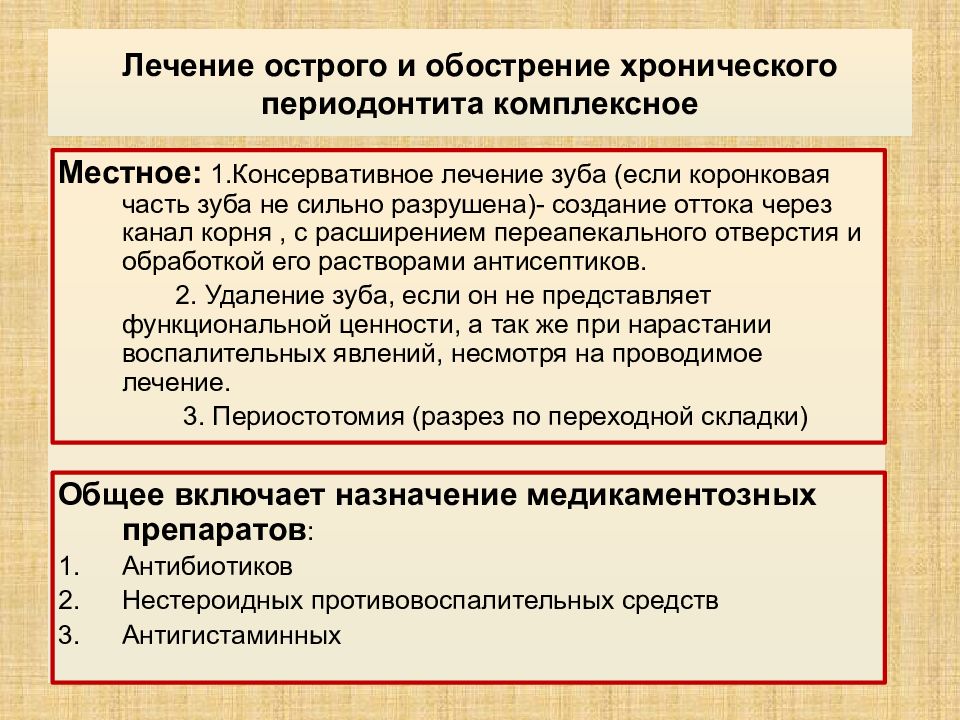 Лечение острого и обострение хронического периодонтита комплексное

Местное: 1.Консервативное лечение зуба (если коронковая часть зуба не сильно разрушена)- создание оттока через канал корня , с расширением переапекального отверстия и обработкой его растворами антисептиков.

2. Удаление зуба, если он не представляет функциональной ценности, а так же при нарастании воспалительных явлений, несмотря на проводимое лечение.

3. Периостотомия (разрез по переходной складки)

Общее включает назначение медикаментозных препаратов:

1. Антибиотиков
2. Нестероидных противовоспалительных средств
3. Антигистаминных